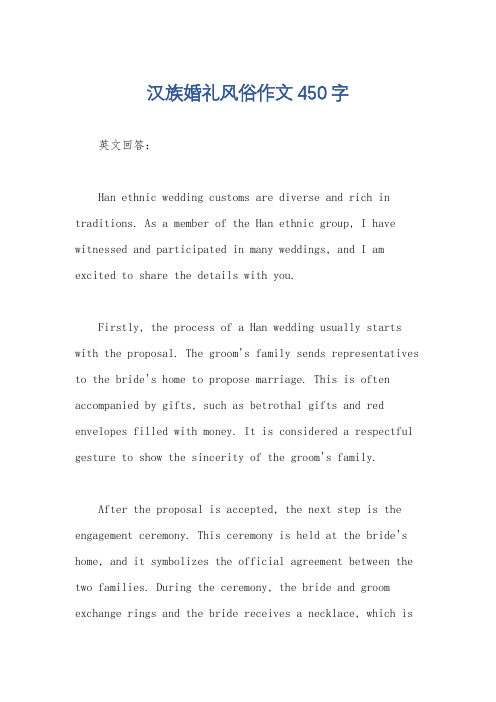 汉族婚礼风俗作文450字

英文回答：

Han ethnic wedding customs are diverse and rich in traditions. As a member of the Han ethnic group, I have witnessed and participated in many weddings, and I am excited to share the details with you.

Firstly, the process of a Han wedding usually starts with the proposal. The groom's family sends representatives to the bride's home to propose marriage. This is often accompanied by gifts, such as betrothal gifts and red envelopes filled with money. It is considered a respectful gesture to show the sincerity of the groom's family.

After the proposal is accepted, the next step is the engagement ceremony. This ceremony is held at the bride's home, and it symbolizes the official agreement between the two families. During the ceremony, the bride and groom exchange rings and the bride receives a necklace, which is